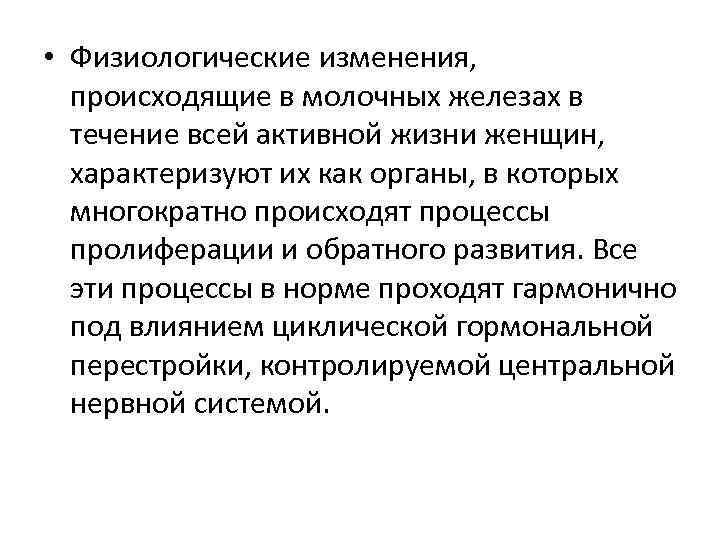 • Физиологические изменения, происходящие в молочных железах в течение всей активной жизни женщин, характеризуют их как органы, в которых многократно происходят процессы пролиферации и обратного развития. Все эти процессы в норме проходят гармонично под влиянием циклической гормональной перестройки, контролируемой центральной нервной системой.